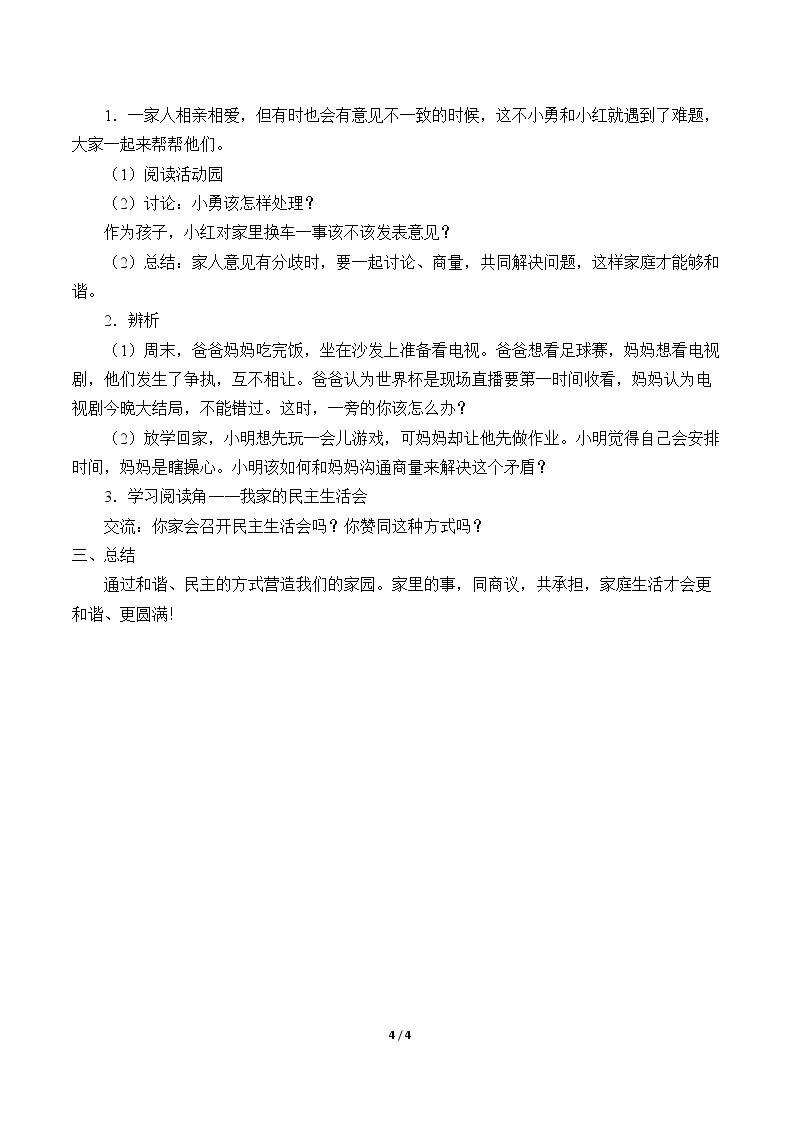 1．一家人相亲相爱，但有时也会有意见不一致的时候，这不小勇和小红就遇到了难题，大家一起来帮帮他们。

（1）阅读活动园

（2）讨论：小勇该怎样处理？

作为孩子，小红对家里换车一事该不该发表意见？

（2）总结：家人意见有分歧时，要一起讨论、商量，共同解决问题，这样家庭才能够和谐。

2．辨析

（1）周末，爸爸妈妈吃完饭，坐在沙发上准备看电视。爸爸想看足球赛，妈妈想看电视剧，他们发生了争执，互不相让。爸爸认为世界杯是现场直播要第一时间收看，妈妈认为电视剧今晚大结局，不能错过。这时，一旁的你该怎么办？

（2）放学回家，小明想先玩一会儿游戏，可妈妈却让他先做作业。小明觉得自己会安排时间，妈妈是瞎操心。小明该如何和妈妈沟通商量来解决这个矛盾？

3．学习阅读角——我家的民主生活会

交流：你家会召开民主生活会吗？你赞同这种方式吗？

三、总结

通过和谐、民主的方式营造我们的家园。家里的事，同商议，共承担，家庭生活才会更和谐、更圆满!

4 / 4